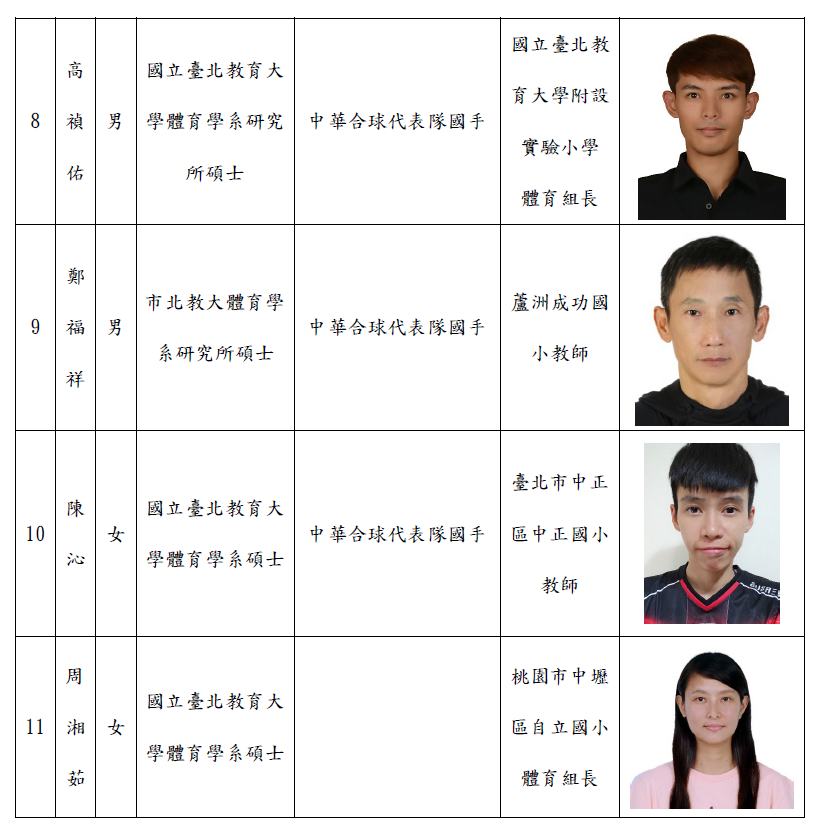 | 8 | 高禎佑 | 男 | 國立臺北教育大學體育學系研究所碩士 | 中華合球代表隊國手 | 國立臺北教育大學附設實驗小學體育組長 |  |
|---|---|---|---|---|---|---|
| 9 | 鄭福祥 | 男 | 市北教大體育學系研究所碩士 | 中華合球代表隊國手 | 蘆洲成功國小教師 |  |
| 10 | 陳沁 | 女 | 國立臺北教育大學體育學系碩士 | 中華合球代表隊國手 | 臺北市中正區中正國小教師 |  |
| 11 | 周湘茹 | 女 | 國立臺北教育大學體育學系碩士 |  | 桃園市中壢區自立國小體育組長 |  |